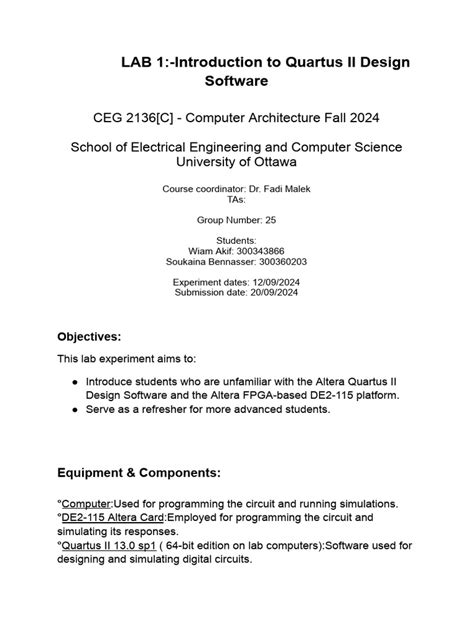 LAB 1:-Introduction to Quartus II Design Software

CEG 2136[C] - Computer Architecture Fall 2024

School of Electrical Engineering and Computer Science
University of Ottawa

Course coordinator: Dr. Fadi Malek
TAs:

Group Number: 25

Students:
Wiam Akif: 300343866
Soukaina Bennasser: 300360203

Experiment dates: 12/09/2024
Submission date: 20/09/2024

Objectives:

This lab experiment aims to:

● Introduce students who are unfamiliar with the Altera Quartus II Design Software and the Altera FPGA-based DE2-115 platform.
● Serve as a refresher for more advanced students.

Equipment & Components:

°Computer:Used for programming the circuit and running simulations.
°DE2-115 Altera Card:Employed for programming the circuit and simulating its responses.
°Quartus II 13.0 sp1 ( 64-bit edition on lab computers):Software used for designing and simulating digital circuits.